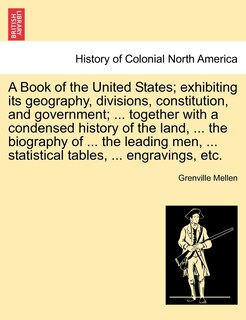 BRITISH LIBRARY

History of Colonial North America

A Book of the United States; exhibiting its geography, divisions, constitution, and government; ... together with a condensed history of the land, ... the biography of ... the leading men, ... statistical tables, ... engravings, etc.

Grenville Mellen